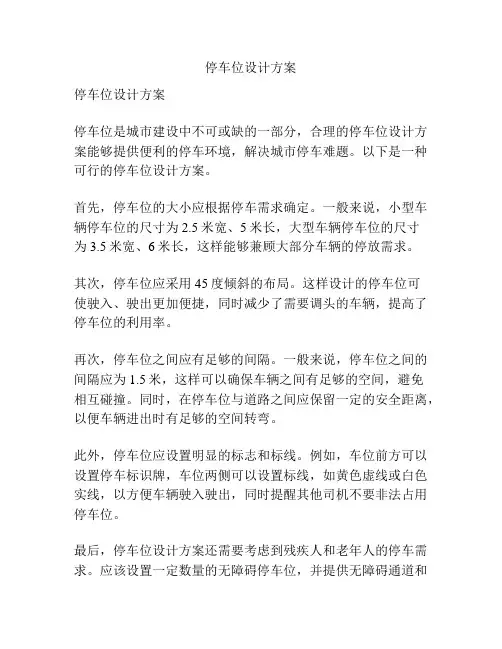 停车位设计方案

停车位设计方案

停车位是城市建设中不可或缺的一部分，合理的停车位设计方案能够提供便利的停车环境，解决城市停车难题。以下是一种可行的停车位设计方案。

首先，停车位的大小应根据停车需求确定。一般来说，小型车辆停车位的尺寸为 2.5 米宽、5 米长，大型车辆停车位的尺寸为 3.5 米宽、6 米长，这样能够兼顾大部分车辆的停放需求。

其次，停车位应采用 45 度倾斜的布局。这样设计的停车位可使驶入、驶出更加便捷，同时减少了需要调头的车辆，提高了停车位的利用率。

再次，停车位之间应有足够的间隔。一般来说，停车位之间的间隔应为 1.5 米，这样可以确保车辆之间有足够的空间，避免相互碰撞。同时，在停车位与道路之间应保留一定的安全距离，以便车辆进出时有足够的空间转弯。

此外，停车位应设置明显的标志和标线。例如，车位前方可以设置停车标识牌，车位两侧可以设置标线，如黄色虚线或白色实线，以方便车辆驶入驶出，同时提醒其他司机不要非法占用停车位。

最后，停车位设计方案还需要考虑到残疾人和老年人的停车需求。应该设置一定数量的无障碍停车位，并提供无障碍通道和